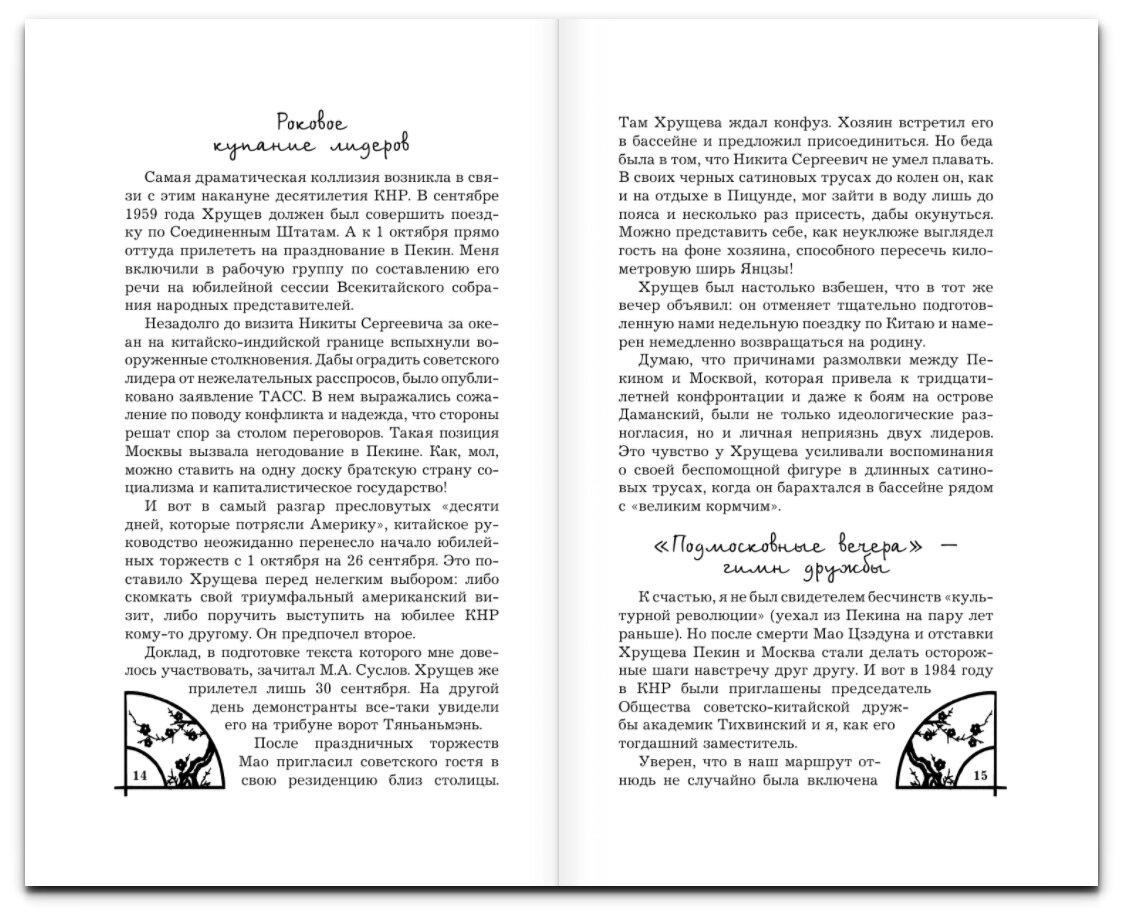 Роковое купание лидеров

Самая драматическая коллизия возникла в связи с этим накануне десятилетия КНР. В сентябре 1959 года Хрущев должен был совершить поездку по Соединенным Штатам. А к 1 октября прямо оттуда прилететь на празднование в Пекин. Меня включили в рабочую группу по составлению его речи на юбилейной сессии Всекитайского собрания народных представителей.

Незадолго до визита Никиты Сергеевича за океан на китайско-индийской границе вспыхнули вооруженные столкновения. Дабы оградить советского лидера от нежелательных расспросов, было опубликовано заявление ТАСС. В нем выражались сожаление по поводу конфликта и надежда, что стороны решат спор за столом переговоров. Такая позиция Москвы вызвала негодование в Пекине. Как, мол, можно ставить на одну доску братскую страну социализма и капиталистическое государство!

И вот в самый разгар пресловутых «десяти дней, которые потрясли Америку», китайское руководство неожиданно перенесло начало юбилейных торжеств с 1 октября на 26 сентября. Это поставило Хрущева перед нелегким выбором: либо скомкать свой триумфальный американский визит, либо поручить выступить на юбилее КНР кому-то другому. Он предпочел второе.

Доклад, в подготовке текста которого мне довелось участвовать, зачитал М.А. Суслов. Хрущев же прилетел лишь 30 сентября. На другой день демонстранты все-таки увидели его на трибуне ворот Тяньаньмэнь.

После праздничных торжеств Мао пригласил советского гостя в свою резиденцию близ столицы.

14

Там Хрущева ждал конфуз. Хозяин встретил его в бассейне и предложил присоединиться. Но беда была в том, что Никита Сергеевич не умел плавать. В своих черных сатиновых трусах до колен он, как и на отдыхе в Пицунде, мог зайти в воду лишь до пояса и несколько раз присесть, дабы окунуться. Можно представить себе, как неуклюже выглядел гость на фоне хозяина, способного пересечь километровую ширь Янцзы!

Хрущев был настолько взбешен, что в тот же вечер объявил: он отменяет тщательно подготовленную нами недельную поездку по Китаю и намерен немедленно возвращаться на родину.

Думаю, что причинами размолвки между Пекином и Москвой, которая привела к тридцатилетней конфронтации и даже к боям на острове Даманский, были не только идеологические разногласия, но и личная неприязнь двух лидеров. Это чувство у Хрущева усиливали воспоминания о своей беспомощной фигуре в длинных сатиновых трусах, когда он барахтался в бассейне рядом с «великим кормчим».

«Подмосковные вечера» — гимн дружбы

К счастью, я не был свидетелем бесчинств «культурной революции» (уехал из Пекина на пару лет раньше). Но после смерти Мао Цзэдуна и отставки Хрущева Пекин и Москва стали делать осторожные шаги навстречу друг другу. И вот в 1984 году в КНР были приглашены председатель Общества советско-китайской дружбы академик Тихвинский и я, как его тогдашний заместитель.

Уверен, что в наш маршрут отнюдь не случайно была включена

15